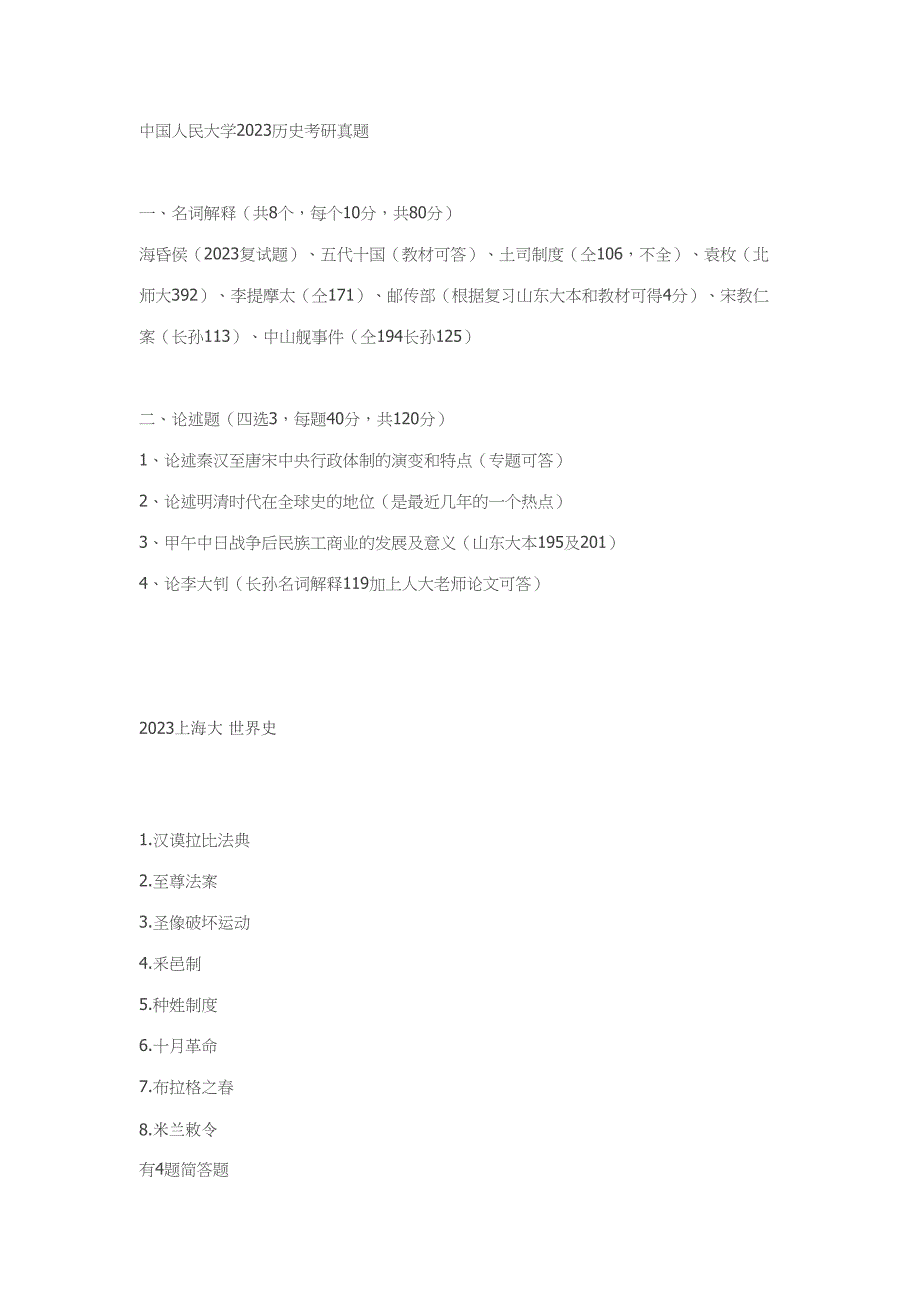 中国人民大学2023历史考研真题

一、名词解释（共8个，每个10分，共80分）

海昏侯（2023复试题）、五代十国（教材可答）、土司制度（仝106，不全）、袁枚（北师大392）、李提摩太（仝171）、邮传部（根据复习山东大本和教材可得4分）、宋教仁案（长孙113）、中山舰事件（仝194长孙125）

二、论述题（四选3，每题40分，共120分）

1、论述秦汉至唐宋中央行政体制的演变和特点（专题可答）

2、论述明清时代在全球史的地位（是最近几年的一个热点）

3、甲午中日战争后民族工商业的发展及意义（山东大本195及201）

4、论李大钊（长孙名词解释119加上人大老师论文可答）

2023上海大 世界史

1.汉谟拉比法典

2.至尊法案

3.圣像破坏运动

4.采邑制

5.种姓制度

6.十月革命

7.布拉格之春

8.米兰敕令

有4题简答题